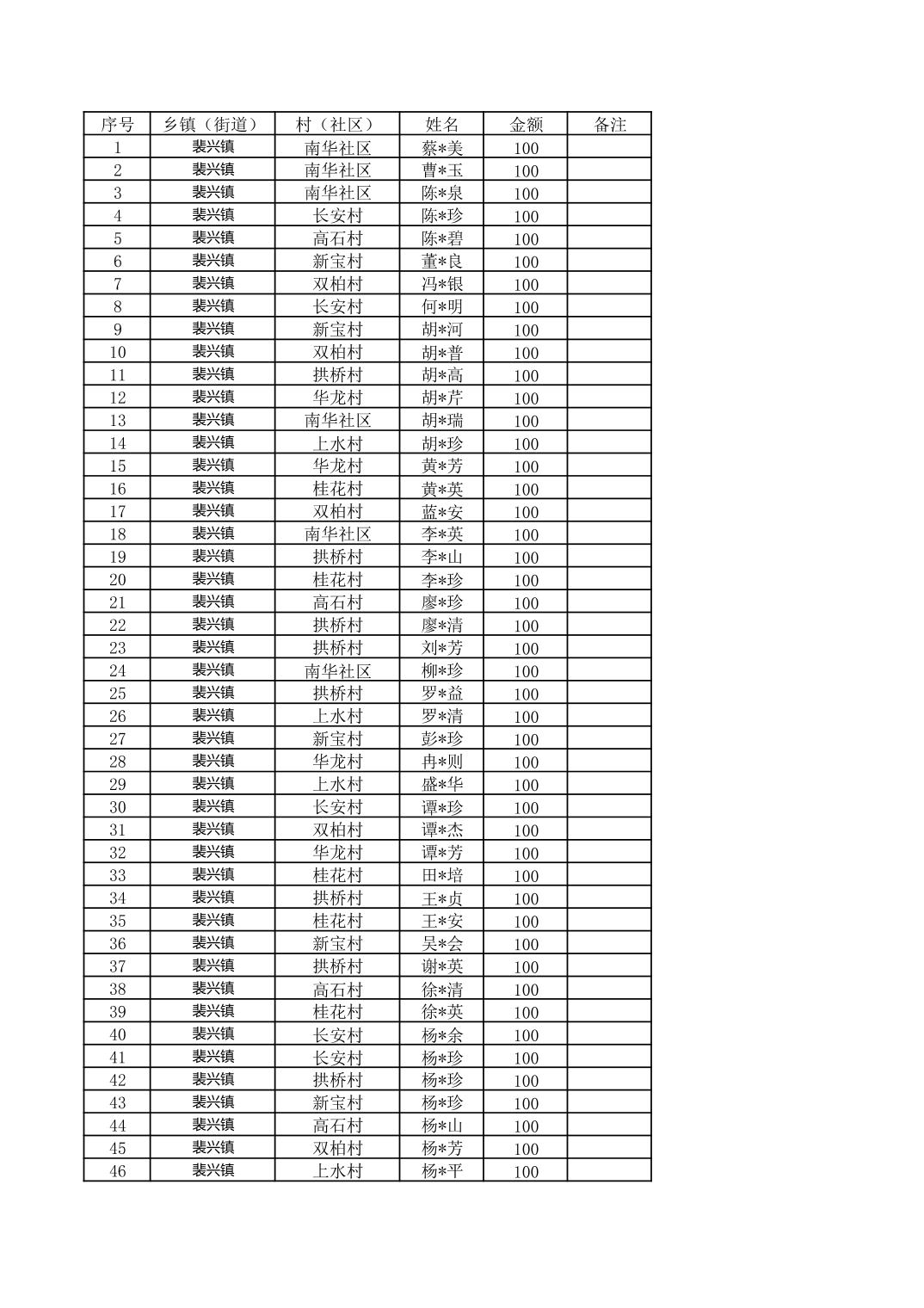 | 序号 | 乡镇（街道） | 村（社区） | 姓名 | 金额 | 备注 |
|---|---|---|---|---|---|
| 1 | 裴兴镇 | 南华社区 | 蔡*美 | 100 | |
| 2 | 裴兴镇 | 南华社区 | 曹*玉 | 100 | |
| 3 | 裴兴镇 | 南华社区 | 陈*泉 | 100 | |
| 4 | 裴兴镇 | 长安村 | 陈*珍 | 100 | |
| 5 | 裴兴镇 | 高石村 | 陈*碧 | 100 | |
| 6 | 裴兴镇 | 新宝村 | 董*良 | 100 | |
| 7 | 裴兴镇 | 双柏村 | 冯*银 | 100 | |
| 8 | 裴兴镇 | 长安村 | 何*明 | 100 | |
| 9 | 裴兴镇 | 新宝村 | 胡*河 | 100 | |
| 10 | 裴兴镇 | 双柏村 | 胡*普 | 100 | |
| 11 | 裴兴镇 | 拱桥村 | 胡*高 | 100 | |
| 12 | 裴兴镇 | 华龙村 | 胡*芹 | 100 | |
| 13 | 裴兴镇 | 南华社区 | 胡*瑞 | 100 | |
| 14 | 裴兴镇 | 上水村 | 胡*珍 | 100 | |
| 15 | 裴兴镇 | 华龙村 | 黄*芳 | 100 | |
| 16 | 裴兴镇 | 桂花村 | 黄*英 | 100 | |
| 17 | 裴兴镇 | 双柏村 | 蓝*安 | 100 | |
| 18 | 裴兴镇 | 南华社区 | 李*英 | 100 | |
| 19 | 裴兴镇 | 拱桥村 | 李*山 | 100 | |
| 20 | 裴兴镇 | 桂花村 | 李*珍 | 100 | |
| 21 | 裴兴镇 | 高石村 | 廖*珍 | 100 | |
| 22 | 裴兴镇 | 拱桥村 | 廖*清 | 100 | |
| 23 | 裴兴镇 | 拱桥村 | 刘*芳 | 100 | |
| 24 | 裴兴镇 | 南华社区 | 柳*珍 | 100 | |
| 25 | 裴兴镇 | 拱桥村 | 罗*益 | 100 | |
| 26 | 裴兴镇 | 上水村 | 罗*清 | 100 | |
| 27 | 裴兴镇 | 新宝村 | 彭*珍 | 100 | |
| 28 | 裴兴镇 | 华龙村 | 冉*则 | 100 | |
| 29 | 裴兴镇 | 上水村 | 盛*华 | 100 | |
| 30 | 裴兴镇 | 长安村 | 谭*珍 | 100 | |
| 31 | 裴兴镇 | 双柏村 | 谭*杰 | 100 | |
| 32 | 裴兴镇 | 华龙村 | 谭*芳 | 100 | |
| 33 | 裴兴镇 | 桂花村 | 田*培 | 100 | |
| 34 | 裴兴镇 | 拱桥村 | 王*贞 | 100 | |
| 35 | 裴兴镇 | 桂花村 | 王*安 | 100 | |
| 36 | 裴兴镇 | 新宝村 | 吴*会 | 100 | |
| 37 | 裴兴镇 | 拱桥村 | 谢*英 | 100 | |
| 38 | 裴兴镇 | 高石村 | 徐*清 | 100 | |
| 39 | 裴兴镇 | 桂花村 | 徐*英 | 100 | |
| 40 | 裴兴镇 | 长安村 | 杨*余 | 100 | |
| 41 | 裴兴镇 | 长安村 | 杨*珍 | 100 | |
| 42 | 裴兴镇 | 拱桥村 | 杨*珍 | 100 | |
| 43 | 裴兴镇 | 新宝村 | 杨*珍 | 100 | |
| 44 | 裴兴镇 | 高石村 | 杨*山 | 100 | |
| 45 | 裴兴镇 | 双柏村 | 杨*芳 | 100 | |
| 46 | 裴兴镇 | 上水村 | 杨*平 | 100 | |